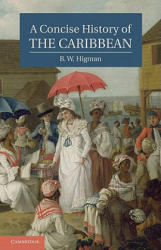 A Concise History of
THE CARIBBEAN

B. W. Higman

CAMBRIDGE